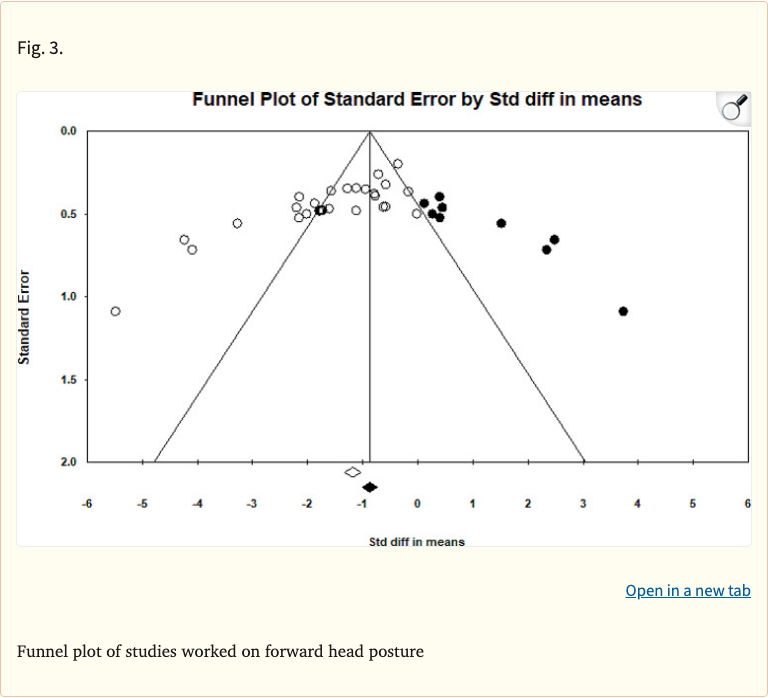 Fig. 3.

Funnel Plot of Standard Error by Std diff in means

Standard Error

0.0
0.5
1.0
1.5
2.0

-6 -5 -4 -3 -2 -1 0 1 2 3 4 5 6

Std diff in means

Open in a new tab

Funnel plot of studies worked on forward head posture